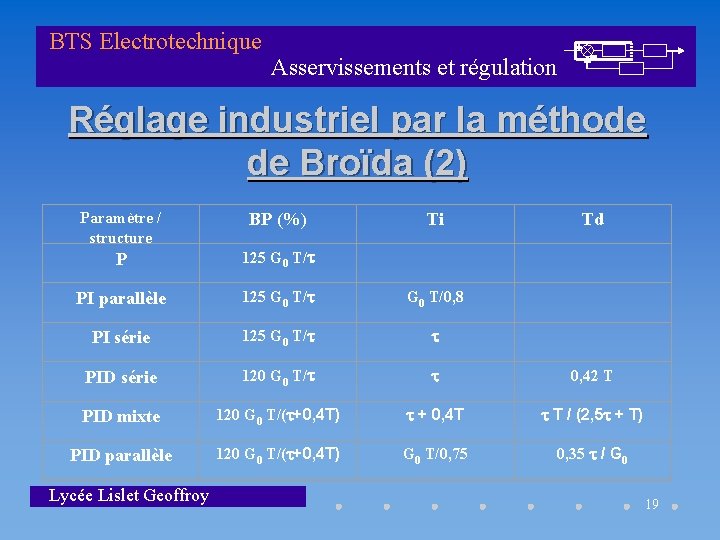 BTS Electrotechnique

Asservissements et régulation

Réglage industriel par la méthode de Broïda (2)

| Paramètre / structure | BP (%) | Ti | Td |
|---|---|---|---|
| P | 125 $G_0$ T/$\tau$ | | |
| PI parallèle | 125 $G_0$ T/$\tau$ | $G_0$ T/0,8 | |
| PI série | 125 $G_0$ T/$\tau$ | $\tau$ | |
| PID série | 120 $G_0$ T/$\tau$ | $\tau$ | 0,42 T |
| PID mixte | 120 $G_0$ T/($\tau$+0,4T) | $\tau$ + 0,4T | $\tau$ T / (2,5$\tau$ + T) |
| PID parallèle | 120 $G_0$ T/($\tau$+0,4T) | $G_0$ T/0,75 | 0,35 $\tau$ / $G_0$ |

Lycée Lislet Geoffroy

19